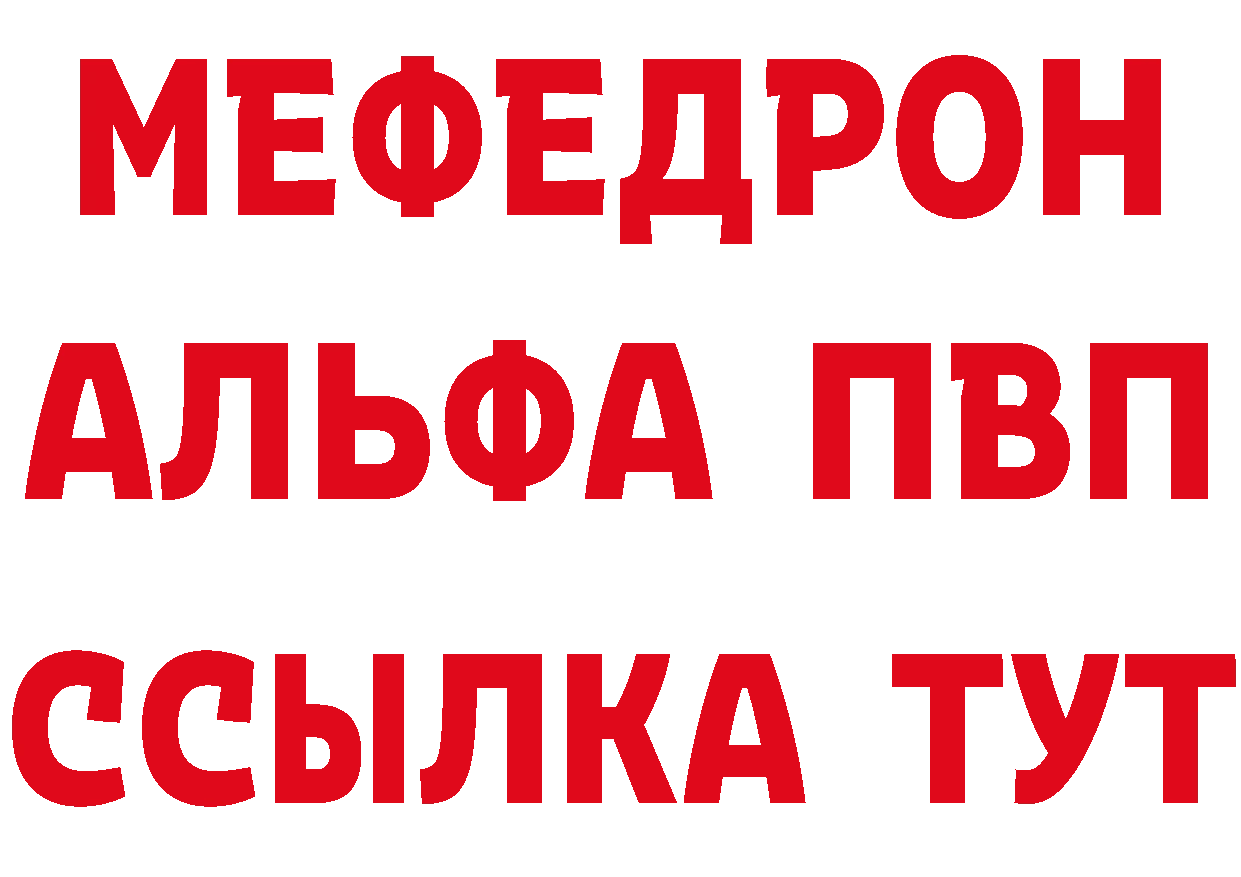 МЕФЕДРОН
АЛЬФА ПВП
ССЫЛКА ТУТ